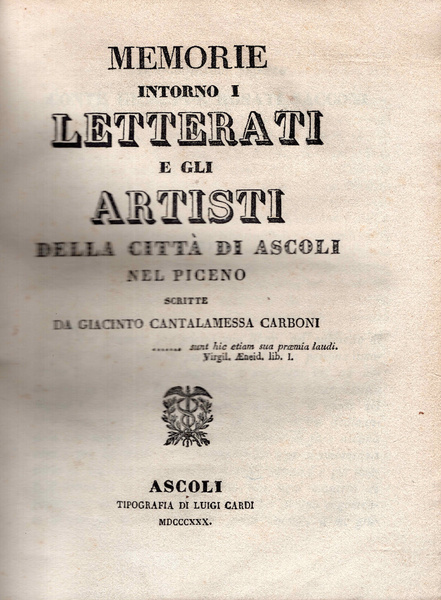 MEMORIE
INTORNO I
LETTERATI
E GLI
ARTISTI
DELLA CITTÀ DI ASCOLI
NEL PICENO
SCRITTE
DA GIACINTO CANTALAMESSA CARBONI

....... sunt hic etiam sua præmia laudi.
Virgil. Æneid. lib. I.

ASCOLI
TIPOGRAFIA DI LUIGI CARDI
MDCCCXXX.